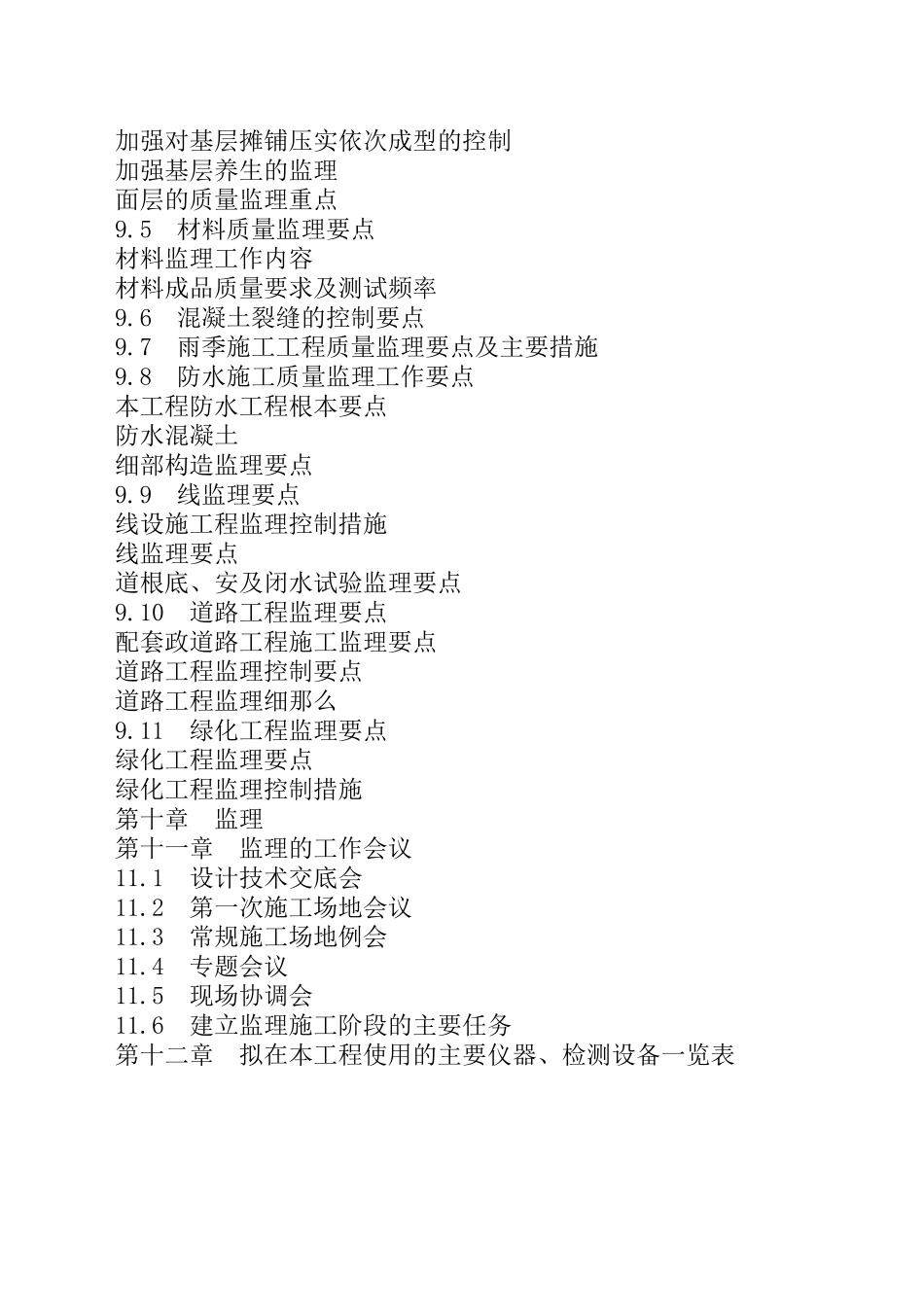 加强对基层摊铺压实依次成型的控制
加强基层养生的监理
面层的质量监理重点
9.5　材料质量监理要点
材料监理工作内容
材料成品质量要求及测试频率
9.6　混凝土裂缝的控制要点
9.7　雨季施工工程质量监理要点及主要措施
9.8　防水施工质量监理工作要点
本工程防水工程根本要点
防水混凝土
细部构造监理要点
9.9　线监理要点
线设施工程监理控制措施
线监理要点
道根底、安及闭水试验监理要点
9.10　道路工程监理要点
配套政道路工程施工监理要点
道路工程监理控制要点
道路工程监理细那么
9.11　绿化工程监理要点
绿化工程监理要点
绿化工程监理控制措施
第十章　监理
第十一章　监理的工作会议
11.1　设计技术交底会
11.2　第一次施工场地会议
11.3　常规施工场地例会
11.4　专题会议
11.5　现场协调会
11.6　建立监理施工阶段的主要任务
第十二章　拟在本工程使用的主要仪器、检测设备一览表